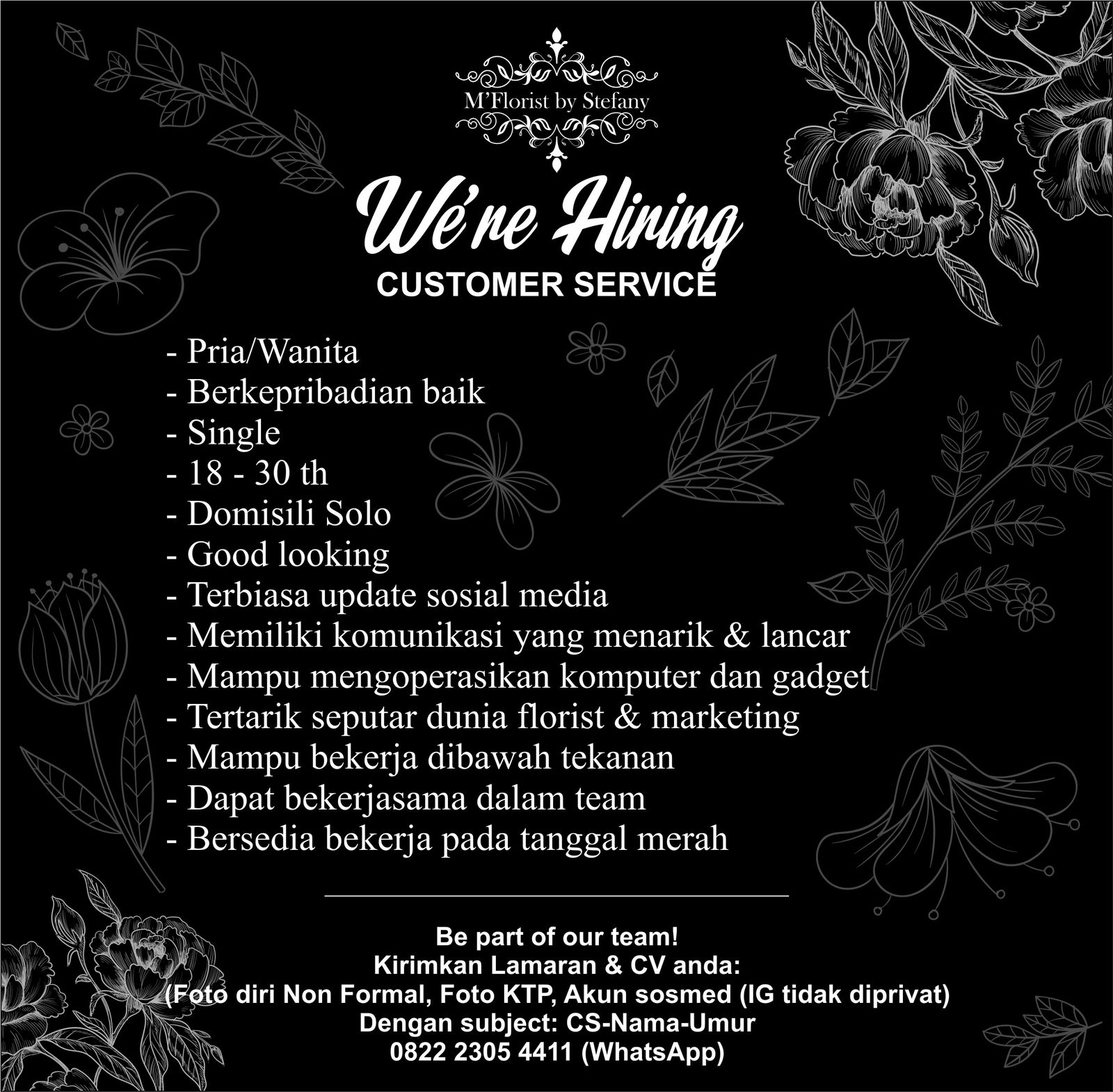 M'Florist by Stefany

We're Hiring
CUSTOMER SERVICE

- Pria/Wanita
- Berkepribadian baik
- Single
- 18 - 30 th
- Domisili Solo
- Good looking
- Terbiasa update sosial media
- Memiliki komunikasi yang menarik & lancar
- Mampu mengoperasikan komputer dan gadget
- Tertarik seputar dunia florist & marketing
- Mampu bekerja dibawah tekanan
- Dapat bekerjasama dalam team
- Bersedia bekerja pada tanggal merah

Be part of our team!
Kirimkan Lamaran & CV anda:
(Foto diri Non Formal, Foto KTP, Akun sosmed (IG tidak diprivat)
Dengan subject: CS-Nama-Umur
0822 2305 4411 (WhatsApp)